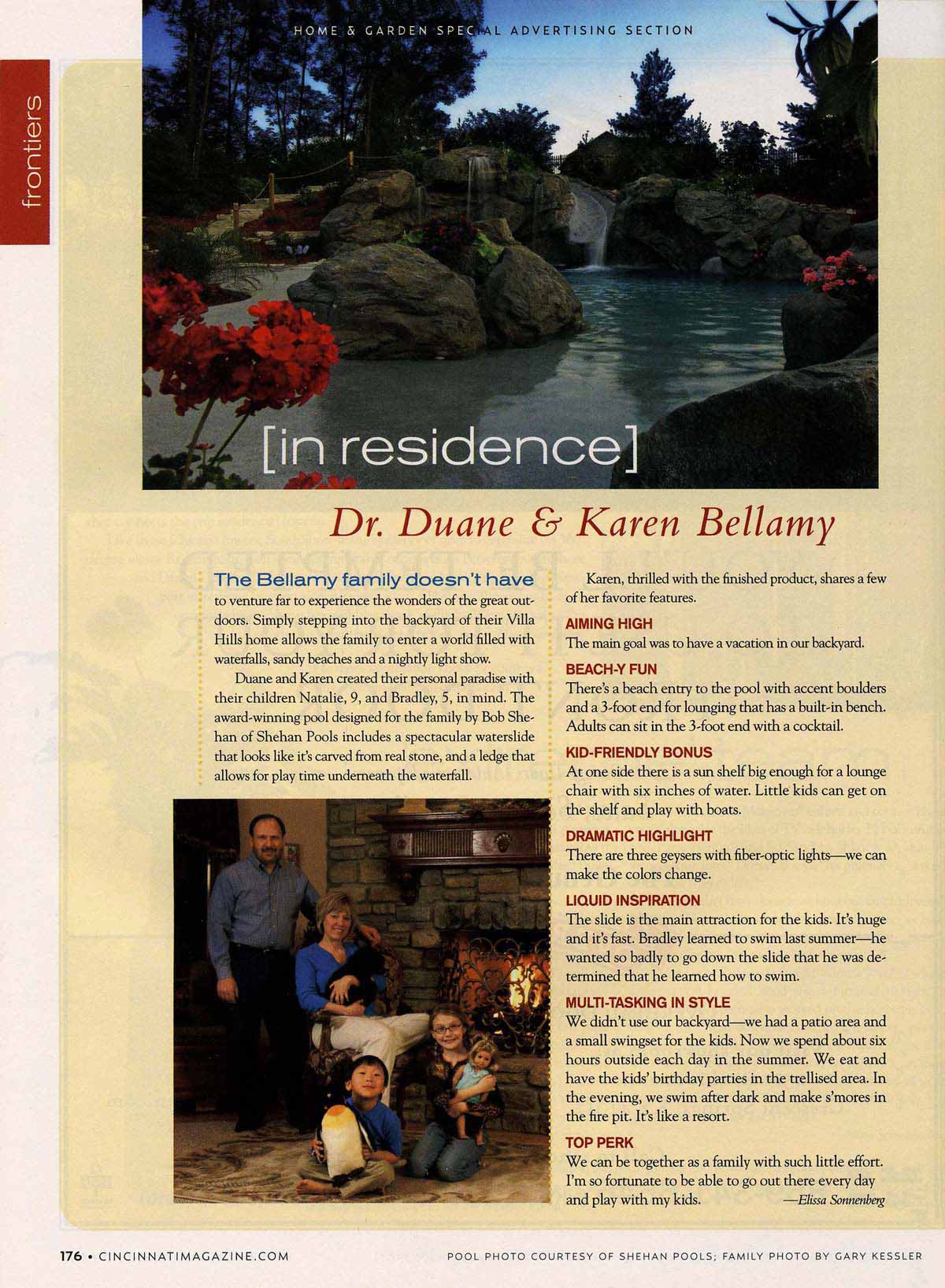 HOME & GARDEN SPECIAL ADVERTISING SECTION

frontiers

[in residence]

Dr. Duane & Karen Bellamy

The Bellamy family doesn't have to venture far to experience the wonders of the great outdoors. Simply stepping into the backyard of their Villa Hills home allows the family to enter a world filled with waterfalls, sandy beaches and a nightly light show.

Duane and Karen created their personal paradise with their children Natalie, 9, and Bradley, 5, in mind. The award-winning pool designed for the family by Bob Shehan of Shehan Pools includes a spectacular waterslide that looks like it's carved from real stone, and a ledge that allows for play time underneath the waterfall.

Karen, thrilled with the finished product, shares a few of her favorite features.

AIMING HIGH
The main goal was to have a vacation in our backyard.

BEACH-Y FUN
There's a beach entry to the pool with accent boulders and a 3-foot end for lounging that has a built-in bench. Adults can sit in the 3-foot end with a cocktail.

KID-FRIENDLY BONUS
At one side there is a sun shelf big enough for a lounge chair with six inches of water. Little kids can get on the shelf and play with boats.

DRAMATIC HIGHLIGHT
There are three geysers with fiber-optic lights—we can make the colors change.

LIQUID INSPIRATION
The slide is the main attraction for the kids. It's huge and it's fast. Bradley learned to swim last summer—he wanted so badly to go down the slide that he was determined that he learned how to swim.

MULTI-TASKING IN STYLE
We didn't use our backyard—we had a patio area and a small swingset for the kids. Now we spend about six hours outside each day in the summer. We eat and have the kids' birthday parties in the trellised area. In the evening, we swim after dark and make s'mores in the fire pit. It's like a resort.

TOP PERK
We can be together as a family with such little effort. I'm so fortunate to be able to go out there every day and play with my kids. —Elissa Sonnenberg

176 • CINCINNATIMAGAZINE.COM

POOL PHOTO COURTESY OF SHEHAN POOLS; FAMILY PHOTO BY GARY KESSLER